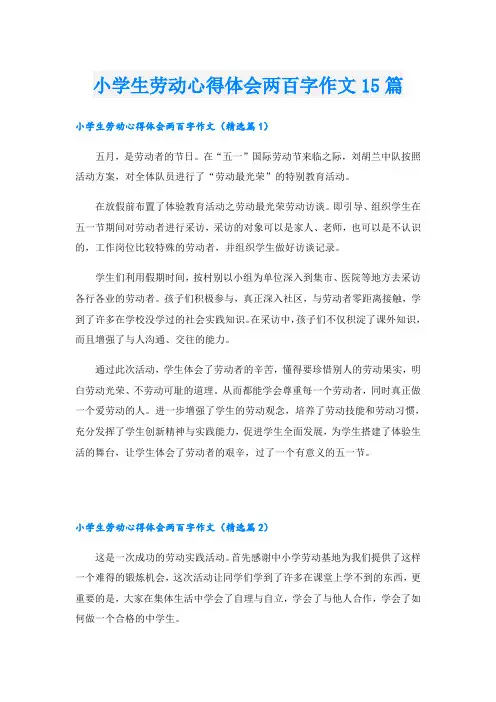 小学生劳动心得体会两百字作文15篇

小学生劳动心得体会两百字作文（精选篇1）

五月，是劳动者的节日。在“五一”国际劳动节来临之际，刘胡兰中队按照活动方案，对全体队员进行了“劳动最光荣”的特别教育活动。

在放假前布置了体验教育活动之劳动最光荣劳动访谈。即引导、组织学生在五一节期间对劳动者进行采访，采访的对象可以是家人、老师，也可以是不认识的，工作岗位比较特殊的劳动者，并组织学生做好访谈记录。

学生们利用假期时间，按村别以小组为单位深入到集市、医院等地方去采访各行各业的劳动者。孩子们积极参与，真正深入社区，与劳动者零距离接触，学到了许多在学校没学过的社会实践知识。在采访中，孩子们不仅积淀了课外知识，而且增强了与人沟通、交往的能力。

通过此次活动，学生体会了劳动者的辛苦，懂得要珍惜别人的劳动果实，明白劳动光荣、不劳动可耻的道理。从而都能学会尊重每一个劳动者，同时真正做一个爱劳动的人。进一步增强了学生的劳动观念，培养了劳动技能和劳动习惯，充分发挥了学生创新精神与实践能力，促进学生全面发展，为学生搭建了体验生活的舞台，让学生体会了劳动者的艰辛，过了一个有意义的五一节。

小学生劳动心得体会两百字作文（精选篇2）

这是一次成功的劳动实践活动。首先感谢中小学劳动基地为我们提供了这样一个难得的锻炼机会，这次活动让同学们学到了许多在课堂上学不到的东西，更重要的是，大家在集体生活中学会了自理与自立，学会了与他人合作，学会了如何做一个合格的中学生。